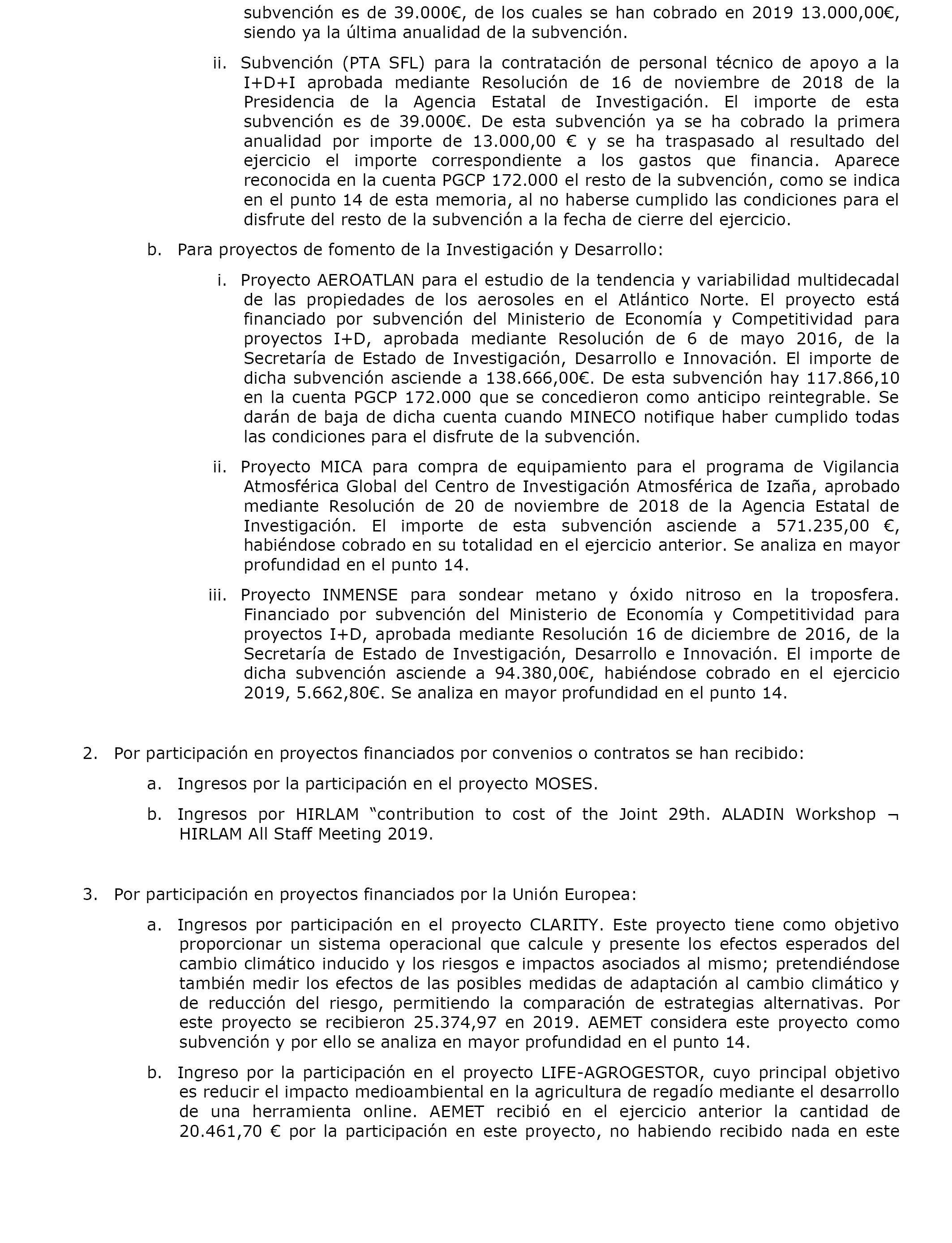 subvención es de 39.000€, de los cuales se han cobrado en 2019 13.000,00€, siendo ya la última anualidad de la subvención.

ii. Subvención (PTA SFL) para la contratación de personal técnico de apoyo a la I+D+I aprobada mediante Resolución de 16 de noviembre de 2018 de la Presidencia de la Agencia Estatal de Investigación. El importe de esta subvención es de 39.000€. De esta subvención ya se ha cobrado la primera anualidad por importe de 13.000,00 € y se ha traspasado al resultado del ejercicio el importe correspondiente a los gastos que financia. Aparece reconocida en la cuenta PGCP 172.000 el resto de la subvención, como se indica en el punto 14 de esta memoria, al no haberse cumplido las condiciones para el disfrute del resto de la subvención a la fecha de cierre del ejercicio.

b. Para proyectos de fomento de la Investigación y Desarrollo:

i. Proyecto AEROATLAN para el estudio de la tendencia y variabilidad multidecadal de las propiedades de los aerosoles en el Atlántico Norte. El proyecto está financiado por subvención del Ministerio de Economía y Competitividad para proyectos I+D, aprobada mediante Resolución de 6 de mayo 2016, de la Secretaría de Estado de Investigación, Desarrollo e Innovación. El importe de dicha subvención asciende a 138.666,00€. De esta subvención hay 117.866,10 en la cuenta PGCP 172.000 que se concedieron como anticipo reintegrable. Se darán de baja de dicha cuenta cuando MINECO notifique haber cumplido todas las condiciones para el disfrute de la subvención.

ii. Proyecto MICA para compra de equipamiento para el programa de Vigilancia Atmosférica Global del Centro de Investigación Atmosférica de Izaña, aprobado mediante Resolución de 20 de noviembre de 2018 de la Agencia Estatal de Investigación. El importe de esta subvención asciende a 571.235,00 €, habiéndose cobrado en su totalidad en el ejercicio anterior. Se analiza en mayor profundidad en el punto 14.

iii. Proyecto INMENSE para sondear metano y óxido nitroso en la troposfera. Financiado por subvención del Ministerio de Economía y Competitividad para proyectos I+D, aprobada mediante Resolución 16 de diciembre de 2016, de la Secretaría de Estado de Investigación, Desarrollo e Innovación. El importe de dicha subvención asciende a 94.380,00€, habiéndose cobrado en el ejercicio 2019, 5.662,80€. Se analiza en mayor profundidad en el punto 14.

2. Por participación en proyectos financiados por convenios o contratos se han recibido:

a. Ingresos por la participación en el proyecto MOSES.

b. Ingresos por HIRLAM “contribution to cost of the Joint 29th. ALADIN Workshop ¬ HIRLAM All Staff Meeting 2019.

3. Por participación en proyectos financiados por la Unión Europea:

a. Ingresos por participación en el proyecto CLARITY. Este proyecto tiene como objetivo proporcionar un sistema operacional que calcule y presente los efectos esperados del cambio climático inducido y los riesgos e impactos asociados al mismo; pretendiéndose también medir los efectos de las posibles medidas de adaptación al cambio climático y de reducción del riesgo, permitiendo la comparación de estrategias alternativas. Por este proyecto se recibieron 25.374,97 en 2019. AEMET considera este proyecto como subvención y por ello se analiza en mayor profundidad en el punto 14.

b. Ingreso por la participación en el proyecto LIFE-AGROGESTOR, cuyo principal objetivo es reducir el impacto medioambiental en la agricultura de regadío mediante el desarrollo de una herramienta online. AEMET recibió en el ejercicio anterior la cantidad de 20.461,70 € por la participación en este proyecto, no habiendo recibido nada en este